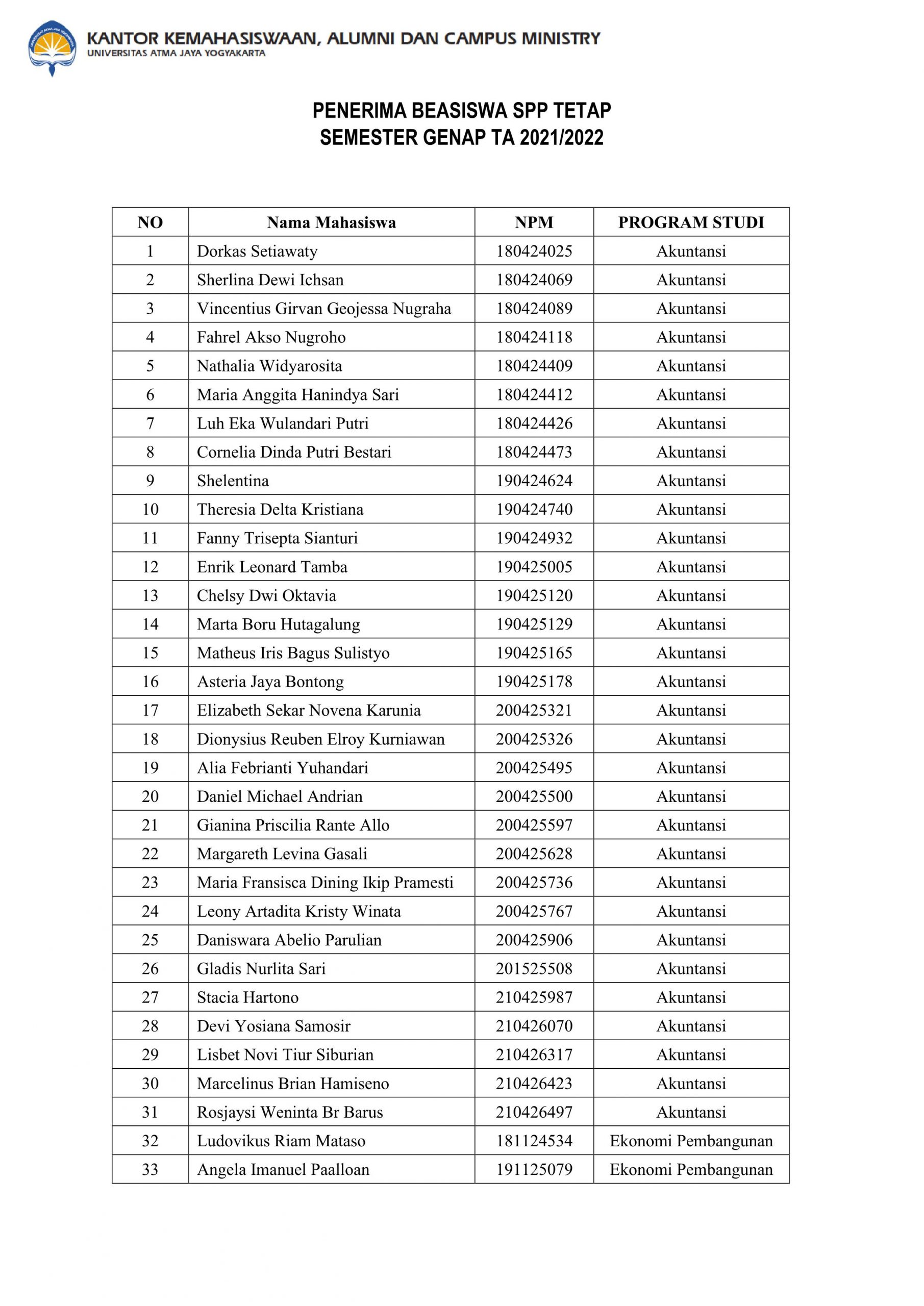 KANTOR KEMAHASISWAAN, ALUMNI DAN CAMPUS MINISTRY
UNIVERSITAS ATMA JAYA YOGYAKARTA

PENERIMA BEASISWA SPP TETAP
SEMESTER GENAP TA 2021/2022

| NO | Nama Mahasiswa | NPM | PROGRAM STUDI |
|---|---|---|---|
| 1 | Dorkas Setiawaty | 180424025 | Akuntansi |
| 2 | Sherlina Dewi Ichsan | 180424069 | Akuntansi |
| 3 | Vincentius Girvan Geojessa Nugraha | 180424089 | Akuntansi |
| 4 | Fahrel Akso Nugroho | 180424118 | Akuntansi |
| 5 | Nathalia Widyarosita | 180424409 | Akuntansi |
| 6 | Maria Anggita Hanindya Sari | 180424412 | Akuntansi |
| 7 | Luh Eka Wulandari Putri | 180424426 | Akuntansi |
| 8 | Cornelia Dinda Putri Bestari | 180424473 | Akuntansi |
| 9 | Shelentina | 190424624 | Akuntansi |
| 10 | Theresia Delta Kristiana | 190424740 | Akuntansi |
| 11 | Fanny Trisepta Sianturi | 190424932 | Akuntansi |
| 12 | Enrik Leonard Tamba | 190425005 | Akuntansi |
| 13 | Chelsy Dwi Oktavia | 190425120 | Akuntansi |
| 14 | Marta Boru Hutagalung | 190425129 | Akuntansi |
| 15 | Matheus Iris Bagus Sulistyo | 190425165 | Akuntansi |
| 16 | Asteria Jaya Bontong | 190425178 | Akuntansi |
| 17 | Elizabeth Sekar Novena Karunia | 200425321 | Akuntansi |
| 18 | Dionysius Reuben Elroy Kurniawan | 200425326 | Akuntansi |
| 19 | Alia Febrianti Yuhandari | 200425495 | Akuntansi |
| 20 | Daniel Michael Andrian | 200425500 | Akuntansi |
| 21 | Gianina Priscilia Rante Allo | 200425597 | Akuntansi |
| 22 | Margareth Levina Gasali | 200425628 | Akuntansi |
| 23 | Maria Fransisca Dining Ikip Pramesti | 200425736 | Akuntansi |
| 24 | Leony Artadita Kristy Winata | 200425767 | Akuntansi |
| 25 | Daniswara Abelio Parulian | 200425906 | Akuntansi |
| 26 | Gladis Nurlita Sari | 201525508 | Akuntansi |
| 27 | Stacia Hartono | 210425987 | Akuntansi |
| 28 | Devi Yosiana Samosir | 210426070 | Akuntansi |
| 29 | Lisbet Novi Tiur Siburian | 210426317 | Akuntansi |
| 30 | Marcelinus Brian Hamiseno | 210426423 | Akuntansi |
| 31 | Rosjaysi Weninta Br Barus | 210426497 | Akuntansi |
| 32 | Ludovikus Riam Mataso | 181124534 | Ekonomi Pembangunan |
| 33 | Angela Imanuel Paalloan | 191125079 | Ekonomi Pembangunan |